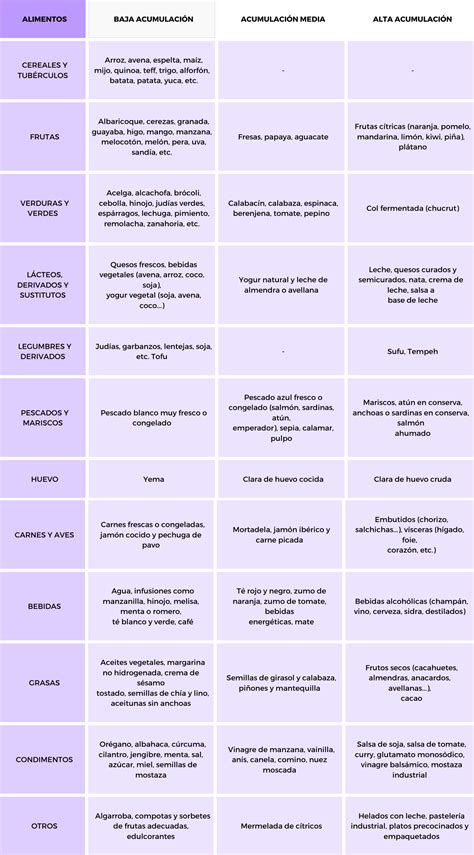 | ALIMENTOS | BAJA ACUMULACIÓN | ACUMULACIÓN MEDIA | ALTA ACUMULACIÓN |
|---|---|---|---|
| CEREALES Y TUBÉRCULOS | Arroz, avena, espelta, maíz, mijo, quinoa, teff, trigo, alforfón, batata, patata, yuca, etc. | - | - |
| FRUTAS | Albaricoque, cerezas, granada, guayaba, higo, mango, manzana, melocotón, melón, pera, uva, sandía, etc. | Fresas, papaya, aguacate | Frutas cítricas (naranja, pomelo, mandarina, limón, kiwi, piña), plátano |
| VERDURAS Y VERDES | Acelga, alcachofa, brócoli, cebolla, hinojo, judías verdes, espárragos, lechuga, pimiento, remolacha, zanahoria, etc. | Calabacín, calabaza, espinaca, berenjena, tomate, pepino | Col fermentada (chucrut) |
| LÁCTEOS, DERIVADOS Y SUSTITUTOS | Quesos frescos, bebidas vegetales (avena, arroz, coco, soja), yogur vegetal (soja, avena, coco...) | Yogur natural y leche de almendra o avellana | Leche, quesos curados y semicurados, nata, crema de leche, salsa a base de leche |
| LEGUMBRES Y DERIVADOS | Judías, garbanzos, lentejas, soja, etc. Tofu | - | Sufu, Tempeh |
| PESCADOS Y MARISCOS | Pescado blanco muy fresco o congelado | Pescado azul fresco o congelado (salmón, sardinas, atún, emperador), sepia, calamar, pulpo | Mariscos, atún en conserva, anchoas o sardinas en conserva, salmón ahumado |
| HUEVO | Yema | Clara de huevo cocida | Clara de huevo cruda |
| CARNES Y AVES | Carnes frescas o congeladas, jamón cocido y pechuga de pavo | Mortadela, jamón ibérico y carne picada | Embutidos (chorizo, salchichas...), vísceras (hígado, foie, corazón, etc.) |
| BEBIDAS | Agua, infusiones como manzanilla, hinojo, melisa, menta o romero, té blanco y verde, café | Té rojo y negro, zumo de naranja, zumo de tomate, bebidas energéticas, mate | Bebidas alcohólicas (champán, vino, cerveza, sidra, destilados) |
| GRASAS | Aceites vegetales, margarina no hidrogenada, crema de sésamo tostado, semillas de chía y lino, aceitunas sin anchoas | Semillas de girasol y calabaza, piñones y mantequilla | Frutos secos (cacahuetes, almendras, anacardos, avellanas...), cacao |
| CONDIMENTOS | Orégano, albahaca, cúrcuma, cilantro, jengibre, menta, sal, azúcar, miel, semillas de mostaza | Vinagre de manzana, vainilla, anís, canela, comino, nuez moscada | Salsa de soja, salsa de tomate, curry, glutamato monosódico, vinagre balsámico, mostaza industrial |
| OTROS | Algarroba, compotas y sorbetes de frutas adecuadas, edulcorantes | Mermelada de cítricos | Helados con leche, pastelería industrial, platos precocinados y empaquetados |